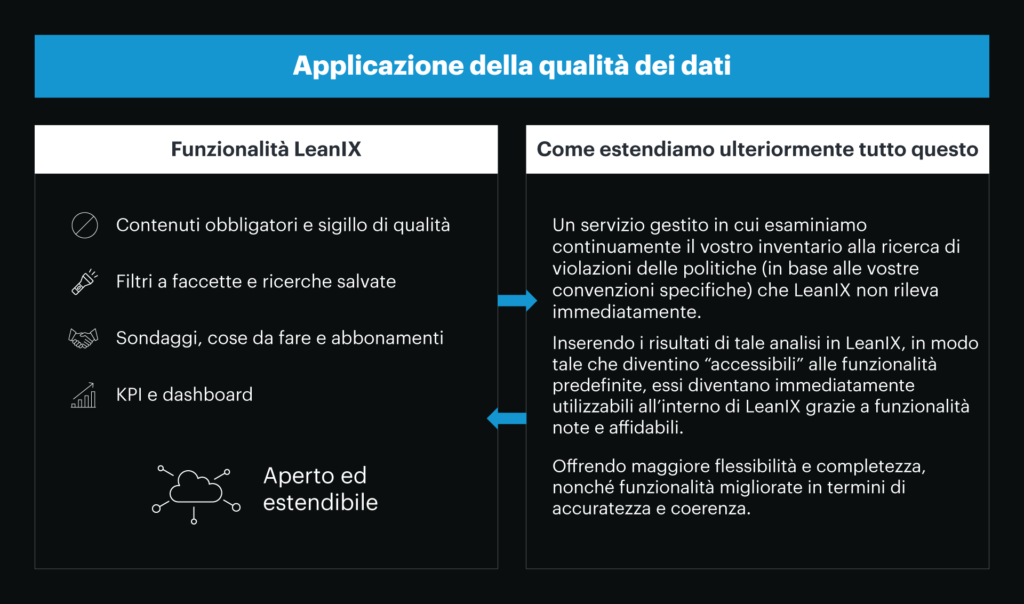 Applicazione della qualità dei dati

Funzionalità LeanIX

Contenuti obbligatori e sigillo di qualità

Filtri a faccette e ricerche salvate

Sondaggi, cose da fare e abbonamenti

KPI e dashboard

Aperto ed estendibile

Come estendiamo ulteriormente tutto questo

Un servizio gestito in cui esaminiamo continuamente il vostro inventario alla ricerca di violazioni delle politiche (in base alle vostre convenzioni specifiche) che LeanIX non rileva immediatamente.

Inserendo i risultati di tale analisi in LeanIX, in modo tale che diventino "accessibili" alle funzionalità predefinite, essi diventano immediatamente utilizzabili all'interno di LeanIX grazie a funzionalità note e affidabili.

Offrendo maggiore flessibilità e completezza, nonché funzionalità migliorate in termini di accuratezza e coerenza.